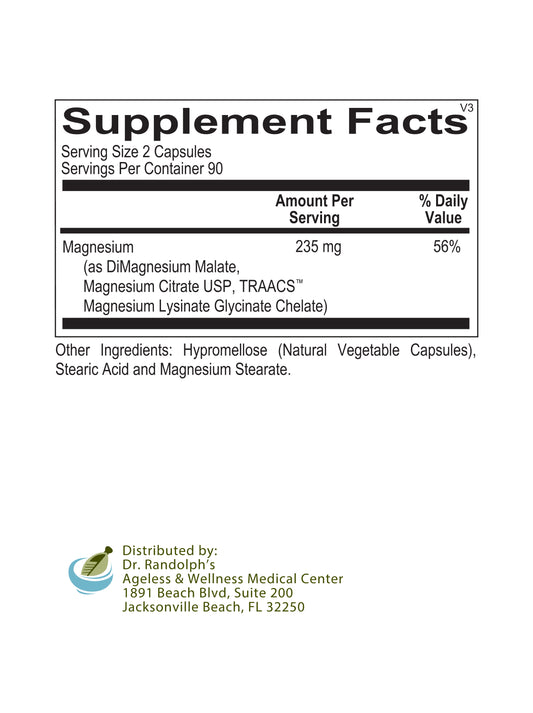 Supplement Facts

V3

Serving Size 2 Capsules
Servings Per Container 90

| | Amount Per Serving | % Daily Value |
|---|---|---|
| Magnesium (as DiMagnesium Malate, Magnesium Citrate USP, TRAACS™ Magnesium Lysinate Glycinate Chelate) | 235 mg | 56% |

Other Ingredients: Hypromellose (Natural Vegetable Capsules), Stearic Acid and Magnesium Stearate.

Distributed by:
Dr. Randolph's
Ageless & Wellness Medical Center
1891 Beach Blvd, Suite 200
Jacksonville Beach, FL 32250